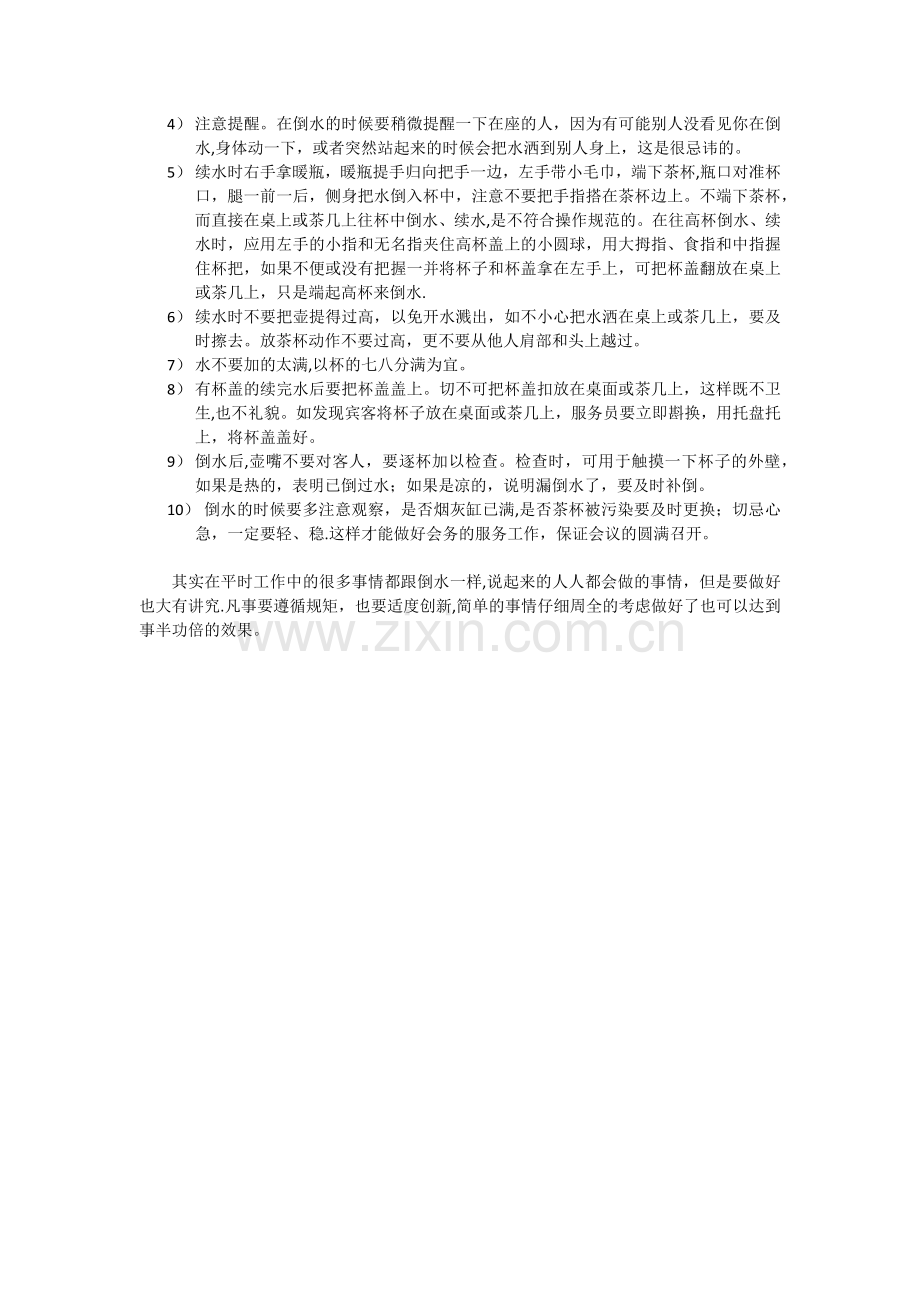 4） 注意提醒。在倒水的时候要稍微提醒一下在座的人，因为有可能别人没看见你在倒水,身体动一下，或者突然站起来的时候会把水洒到别人身上，这是很忌讳的。

5） 续水时右手拿暖瓶，暖瓶提手归向把手一边，左手带小毛巾，端下茶杯,瓶口对准杯口，腿一前一后，侧身把水倒入杯中，注意不要把手指搭在茶杯边上。不端下茶杯，而直接在桌上或茶几上往杯中倒水、续水,是不符合操作规范的。在往高杯倒水、续水时，应用左手的小指和无名指夹住高杯盖上的小圆球，用大拇指、食指和中指握住杯把，如果不便或没有把握一并将杯子和杯盖拿在左手上，可把杯盖翻放在桌上或茶几上，只是端起高杯来倒水.

6） 续水时不要把壶提得过高，以免开水溅出，如不小心把水洒在桌上或茶几上，要及时擦去。放茶杯动作不要过高，更不要从他人肩部和头上越过。

7） 水不要加的太满,以杯的七八分满为宜。

8） 有杯盖的续完水后要把杯盖盖上。切不可把杯盖扣放在桌面或茶几上，这样既不卫生,也不礼貌。如发现宾客将杯子放在桌面或茶几上，服务员要立即斟换，用托盘托上，将杯盖盖好。

9） 倒水后,壶嘴不要对客人，要逐杯加以检查。检查时，可用于触摸一下杯子的外壁，如果是热的，表明已倒过水；如果是凉的，说明漏倒水了，要及时补倒。

10） 倒水的时候要多注意观察，是否烟灰缸已满,是否茶杯被污染要及时更换；切忌心急，一定要轻、稳.这样才能做好会务的服务工作，保证会议的圆满召开。

其实在平时工作中的很多事情都跟倒水一样,说起来的人人都会做的事情，但是要做好也大有讲究.凡事要遵循规矩，也要适度创新,简单的事情仔细周全的考虑做好了也可以达到事半功倍的效果。

www.zixin.com.cn